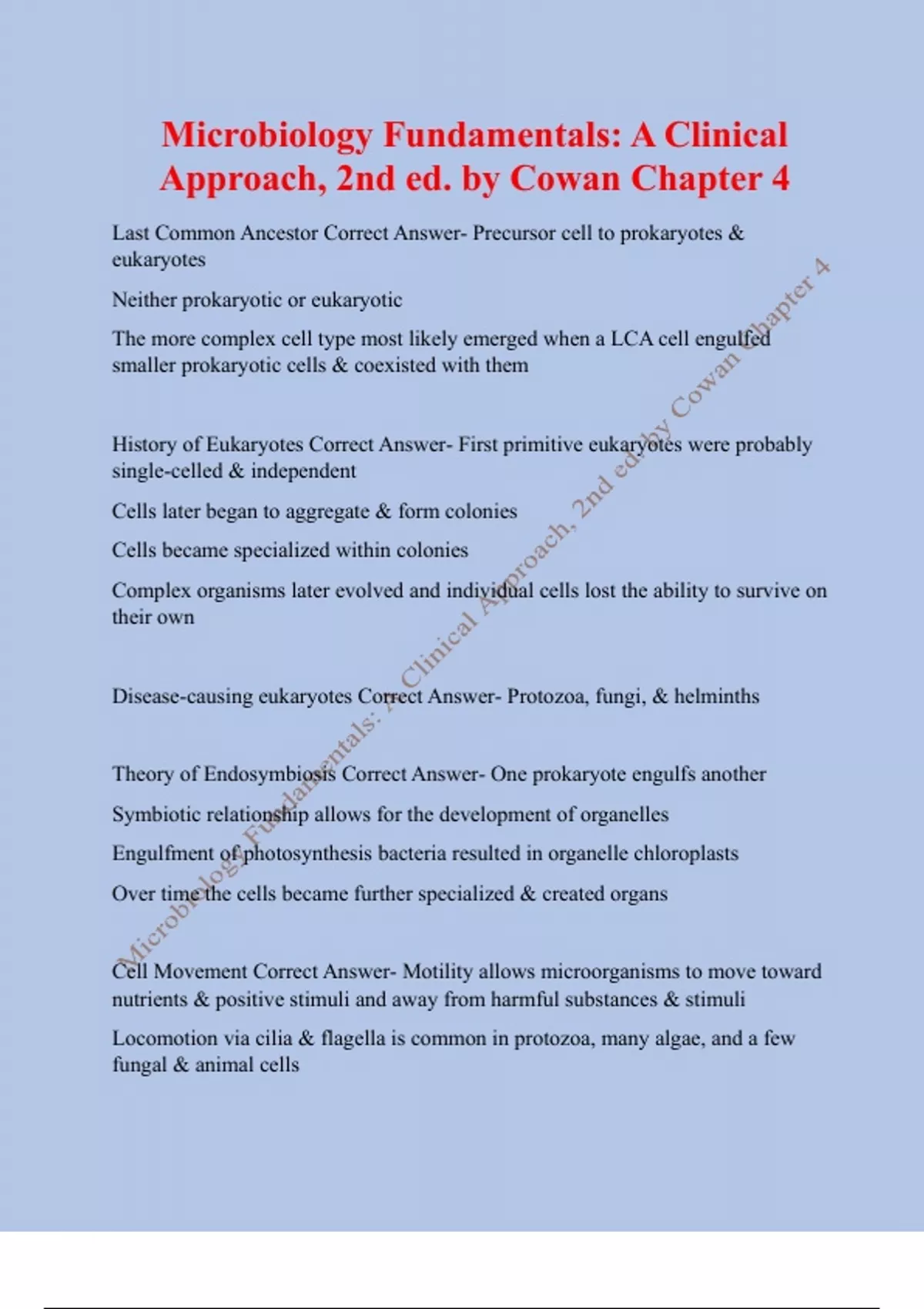 Microbiology Fundamentals: A Clinical Approach, 2nd ed. by Cowan Chapter 4

Last Common Ancestor Correct Answer- Precursor cell to prokaryotes & eukaryotes

Neither prokaryotic or eukaryotic

The more complex cell type most likely emerged when a LCA cell engulfed smaller prokaryotic cells & coexisted with them

History of Eukaryotes Correct Answer- First primitive eukaryotes were probably single-celled & independent

Cells later began to aggregate & form colonies

Cells became specialized within colonies

Complex organisms later evolved and individual cells lost the ability to survive on their own

Disease-causing eukaryotes Correct Answer- Protozoa, fungi, & helminths

Theory of Endosymbiosis Correct Answer- One prokaryote engulfs another

Symbiotic relationship allows for the development of organelles

Engulfment of photosynthesis bacteria resulted in organelle chloroplasts

Over time the cells became further specialized & created organs

Cell Movement Correct Answer- Motility allows microorganisms to move toward nutrients & positive stimuli and away from harmful substances & stimuli

Locomotion via cilia & flagella is common in protozoa, many algae, and a few fungal & animal cells

Microbiology Fundamentals: A Clinical Approach, 2nd ed. by Cowan Chapter 4